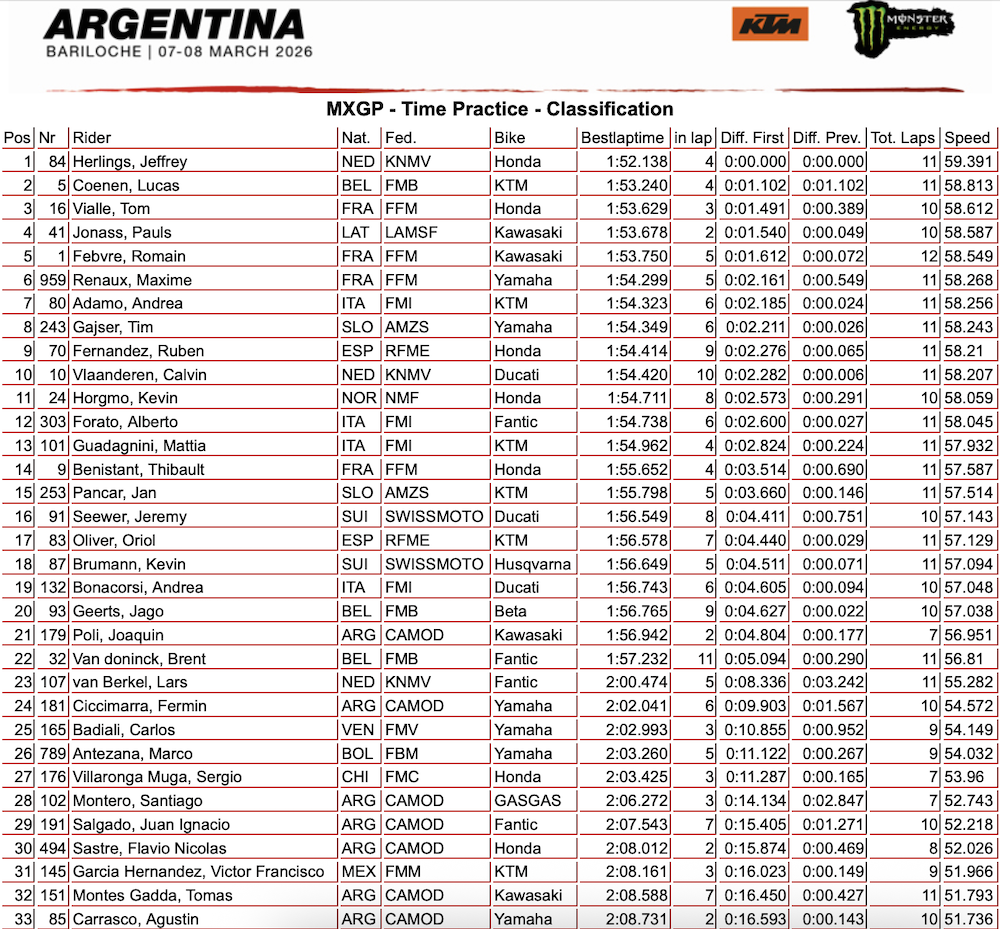 ARGENTINA
BARILOCHE | 07-08 MARCH 2026

KTM

MONSTER ENERGY

MXGP - Time Practice - Classification

| Pos | Nr | Rider | Nat. | Fed. | Bike | Bestlaptime | in lap | Diff. First | Diff. Prev. | Tot. Laps | Speed |
|---|---|---|---|---|---|---|---|---|---|---|---|
| 1 | 84 | Herlings, Jeffrey | NED | KNMV | Honda | 1:52.138 | 4 | 0:00.000 | 0:00.000 | 11 | 59.391 |
| 2 | 5 | Coenen, Lucas | BEL | FMB | KTM | 1:53.240 | 4 | 0:01.102 | 0:01.102 | 11 | 58.813 |
| 3 | 16 | Vialle, Tom | FRA | FFM | Honda | 1:53.629 | 3 | 0:01.491 | 0:00.389 | 10 | 58.612 |
| 4 | 41 | Jonass, Pauls | LAT | LAMSF | Kawasaki | 1:53.678 | 2 | 0:01.540 | 0:00.049 | 10 | 58.587 |
| 5 | 1 | Febvre, Romain | FRA | FFM | Kawasaki | 1:53.750 | 5 | 0:01.612 | 0:00.072 | 12 | 58.549 |
| 6 | 959 | Renaux, Maxime | FRA | FFM | Yamaha | 1:54.299 | 5 | 0:02.161 | 0:00.549 | 11 | 58.268 |
| 7 | 80 | Adamo, Andrea | ITA | FMI | KTM | 1:54.323 | 6 | 0:02.185 | 0:00.024 | 11 | 58.256 |
| 8 | 243 | Gajser, Tim | SLO | AMZS | Yamaha | 1:54.349 | 6 | 0:02.211 | 0:00.026 | 11 | 58.243 |
| 9 | 70 | Fernandez, Ruben | ESP | RFME | Honda | 1:54.414 | 9 | 0:02.276 | 0:00.065 | 11 | 58.21 |
| 10 | 10 | Vlaanderen, Calvin | NED | KNMV | Ducati | 1:54.420 | 10 | 0:02.282 | 0:00.006 | 11 | 58.207 |
| 11 | 24 | Horgmo, Kevin | NOR | NMF | Honda | 1:54.711 | 8 | 0:02.573 | 0:00.291 | 10 | 58.059 |
| 12 | 303 | Forato, Alberto | ITA | FMI | Fantic | 1:54.738 | 6 | 0:02.600 | 0:00.027 | 11 | 58.045 |
| 13 | 101 | Guadagnini, Mattia | ITA | FMI | KTM | 1:54.962 | 4 | 0:02.824 | 0:00.224 | 11 | 57.932 |
| 14 | 9 | Benistant, Thibault | FRA | FFM | Honda | 1:55.652 | 4 | 0:03.514 | 0:00.690 | 11 | 57.587 |
| 15 | 253 | Pancar, Jan | SLO | AMZS | KTM | 1:55.798 | 5 | 0:03.660 | 0:00.146 | 11 | 57.514 |
| 16 | 91 | Seewer, Jeremy | SUI | SWISSMOTO | Ducati | 1:56.549 | 8 | 0:04.411 | 0:00.751 | 10 | 57.143 |
| 17 | 83 | Oliver, Oriol | ESP | RFME | KTM | 1:56.578 | 7 | 0:04.440 | 0:00.029 | 11 | 57.129 |
| 18 | 87 | Brumann, Kevin | SUI | SWISSMOTO | Husqvarna | 1:56.649 | 5 | 0:04.511 | 0:00.071 | 11 | 57.094 |
| 19 | 132 | Bonacorsi, Andrea | ITA | FMI | Ducati | 1:56.743 | 6 | 0:04.605 | 0:00.094 | 10 | 57.048 |
| 20 | 93 | Geerts, Jago | BEL | FMB | Beta | 1:56.765 | 9 | 0:04.627 | 0:00.022 | 10 | 57.038 |
| 21 | 179 | Poli, Joaquin | ARG | CAMOD | Kawasaki | 1:56.942 | 2 | 0:04.804 | 0:00.177 | 7 | 56.951 |
| 22 | 32 | Van doninck, Brent | BEL | FMB | Fantic | 1:57.232 | 11 | 0:05.094 | 0:00.290 | 11 | 56.81 |
| 23 | 107 | van Berkel, Lars | NED | KNMV | Fantic | 2:00.474 | 5 | 0:08.336 | 0:03.242 | 11 | 55.282 |
| 24 | 181 | Ciccimarra, Fermin | ARG | CAMOD | Yamaha | 2:02.041 | 6 | 0:09.903 | 0:01.567 | 10 | 54.572 |
| 25 | 165 | Badiali, Carlos | VEN | FMV | Yamaha | 2:02.993 | 3 | 0:10.855 | 0:00.952 | 9 | 54.149 |
| 26 | 789 | Antezana, Marco | BOL | FBM | Yamaha | 2:03.260 | 5 | 0:11.122 | 0:00.267 | 9 | 54.032 |
| 27 | 176 | Villaronga Muga, Sergio | CHI | FMC | Honda | 2:03.425 | 3 | 0:11.287 | 0:00.165 | 7 | 53.96 |
| 28 | 102 | Montero, Santiago | ARG | CAMOD | GASGAS | 2:06.272 | 3 | 0:14.134 | 0:02.847 | 7 | 52.743 |
| 29 | 191 | Salgado, Juan Ignacio | ARG | CAMOD | Fantic | 2:07.543 | 7 | 0:15.405 | 0:01.271 | 10 | 52.218 |
| 30 | 494 | Sastre, Flavio Nicolas | ARG | CAMOD | Honda | 2:08.012 | 2 | 0:15.874 | 0:00.469 | 8 | 52.026 |
| 31 | 145 | Garcia Hernandez, Victor Francisco | MEX | FMM | KTM | 2:08.161 | 3 | 0:16.023 | 0:00.149 | 9 | 51.966 |
| 32 | 151 | Montes Gadda, Tomas | ARG | CAMOD | Kawasaki | 2:08.588 | 7 | 0:16.450 | 0:00.427 | 11 | 51.793 |
| 33 | 85 | Carrasco, Agustin | ARG | CAMOD | Yamaha | 2:08.731 | 2 | 0:16.593 | 0:00.143 | 10 | 51.736 |